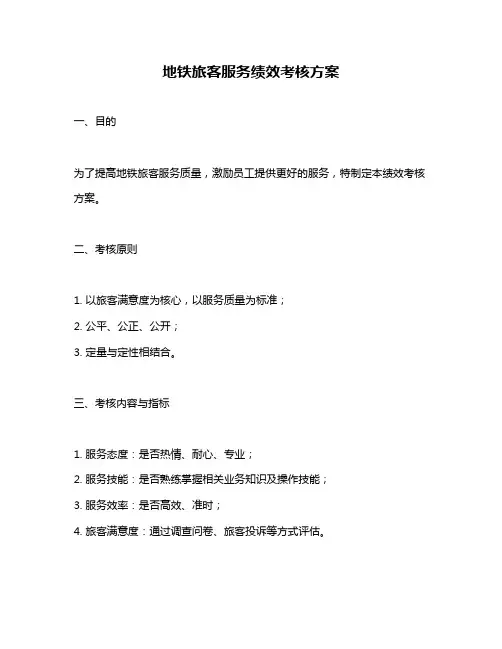 地铁旅客服务绩效考核方案

一、目的

为了提高地铁旅客服务质量，激励员工提供更好的服务，特制定本绩效考核方案。

二、考核原则

1. 以旅客满意度为核心，以服务质量为标准；

2. 公平、公正、公开；

3. 定量与定性相结合。

三、考核内容与指标

1. 服务态度：是否热情、耐心、专业；

2. 服务技能：是否熟练掌握相关业务知识及操作技能；

3. 服务效率：是否高效、准时；

4. 旅客满意度：通过调查问卷、旅客投诉等方式评估。